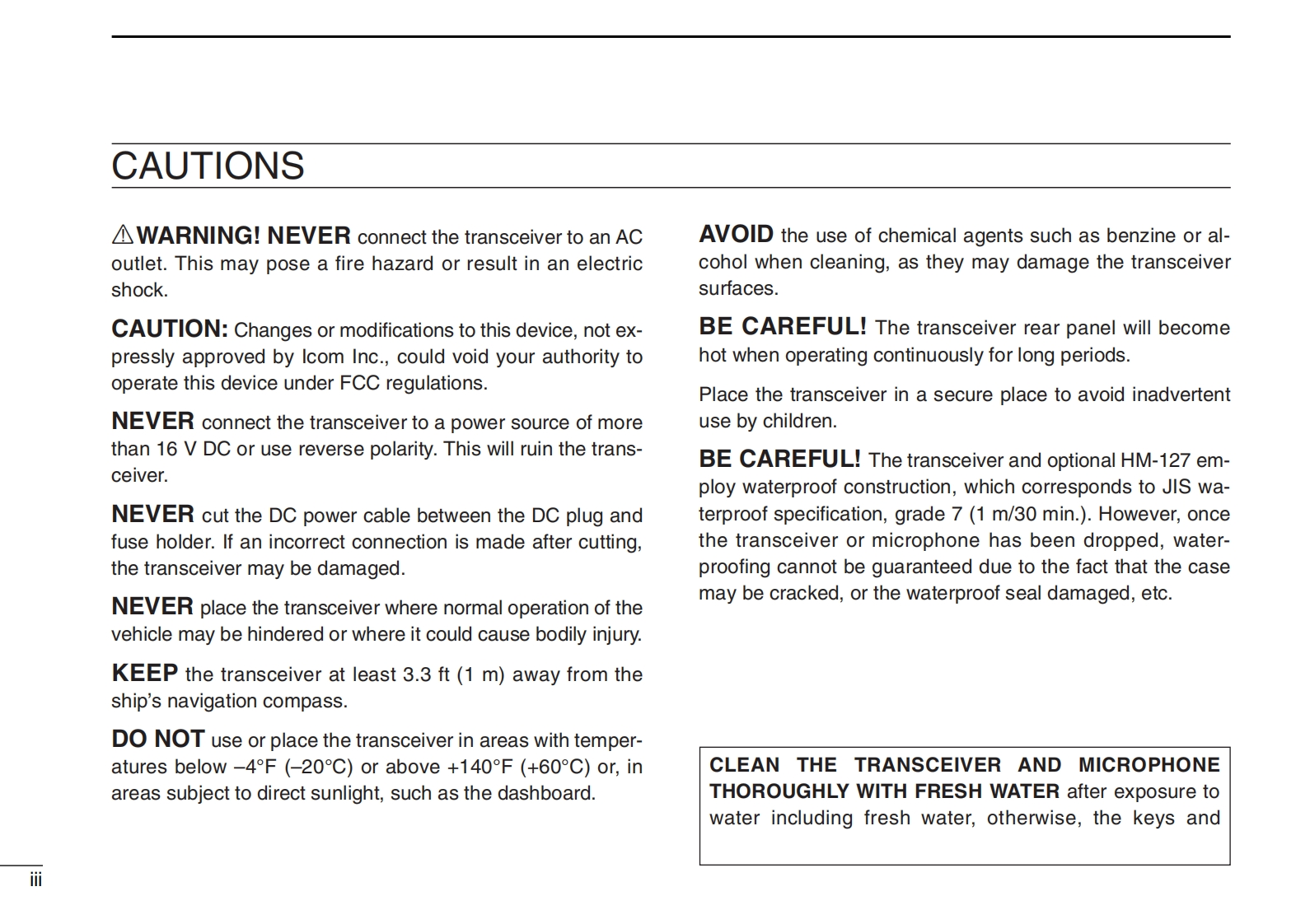 CAUTIONS

⚠WARNING! NEVER connect the transceiver to an AC outlet. This may pose a fire hazard or result in an electric shock.

CAUTION: Changes or modifications to this device, not expressly approved by Icom Inc., could void your authority to operate this device under FCC regulations.

NEVER connect the transceiver to a power source of more than 16 V DC or use reverse polarity. This will ruin the transceiver.

NEVER cut the DC power cable between the DC plug and fuse holder. If an incorrect connection is made after cutting, the transceiver may be damaged.

NEVER place the transceiver where normal operation of the vehicle may be hindered or where it could cause bodily injury.

KEEP the transceiver at least 3.3 ft (1 m) away from the ship's navigation compass.

DO NOT use or place the transceiver in areas with temperatures below –4°F (–20°C) or above +140°F (+60°C) or, in areas subject to direct sunlight, such as the dashboard.

AVOID the use of chemical agents such as benzine or alcohol when cleaning, as they may damage the transceiver surfaces.

BE CAREFUL! The transceiver rear panel will become hot when operating continuously for long periods.

Place the transceiver in a secure place to avoid inadvertent use by children.

BE CAREFUL! The transceiver and optional HM-127 employ waterproof construction, which corresponds to JIS waterproof specification, grade 7 (1 m/30 min.). However, once the transceiver or microphone has been dropped, waterproofing cannot be guaranteed due to the fact that the case may be cracked, or the waterproof seal damaged, etc.

CLEAN THE TRANSCEIVER AND MICROPHONE THOROUGHLY WITH FRESH WATER after exposure to water including fresh water, otherwise, the keys and

iii